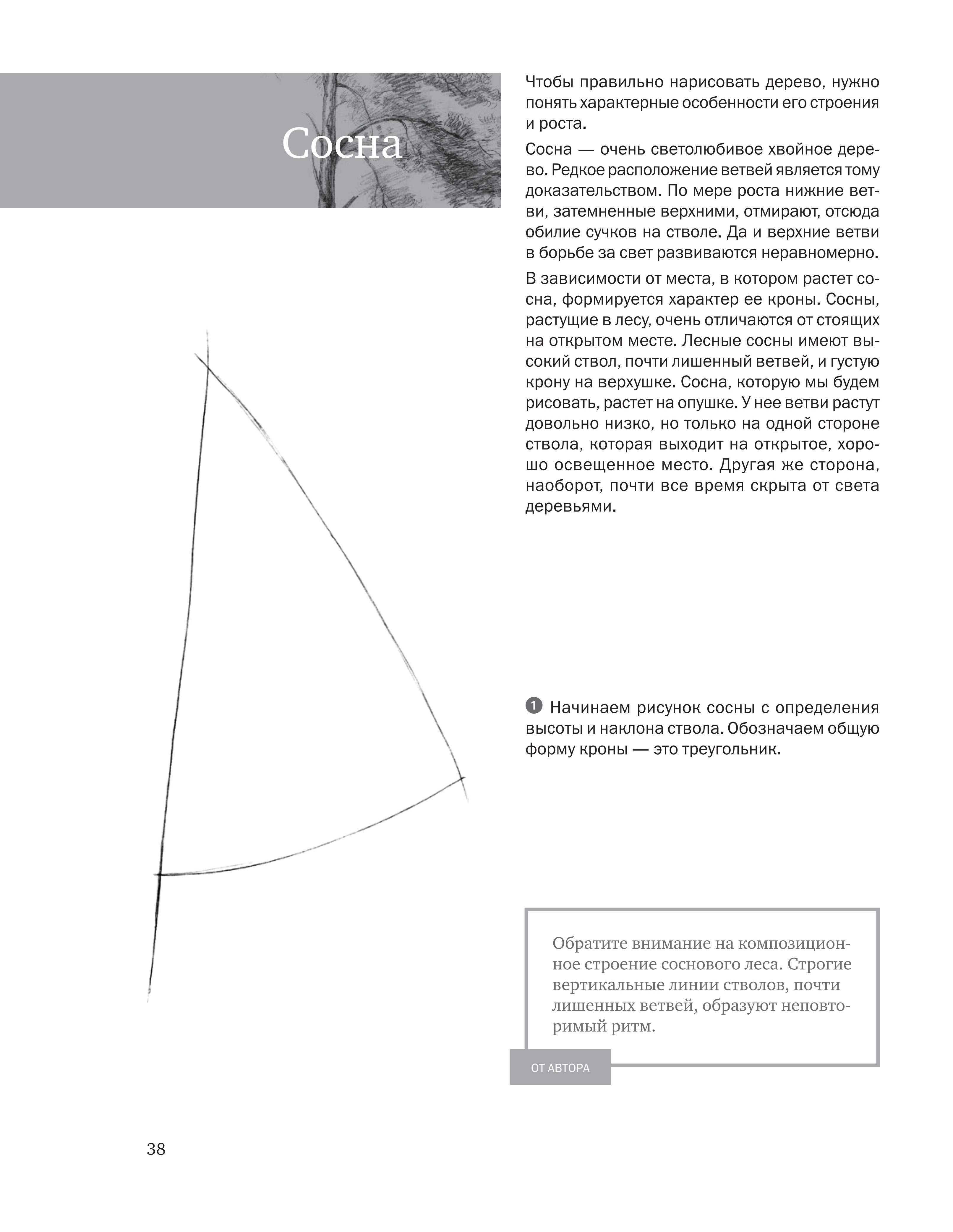 Сосна

Чтобы правильно нарисовать дерево, нужно понять характерные особенности его строения и роста.

Сосна — очень светолюбивое хвойное дерево. Редкое расположение ветвей является тому доказательством. По мере роста нижние ветви, затемненные верхними, отмирают, отсюда обилие сучков на стволе. Да и верхние ветви в борьбе за свет развиваются неравномерно.

В зависимости от места, в котором растет сосна, формируется характер ее кроны. Сосны, растущие в лесу, очень отличаются от стоящих на открытом месте. Лесные сосны имеют высокий ствол, почти лишенный ветвей, и густую крону на верхушке. Сосна, которую мы будем рисовать, растет на опушке. У нее ветви растут довольно низко, но только на одной стороне ствола, которая выходит на открытое, хорошо освещенное место. Другая же сторона, наоборот, почти все время скрыта от света деревьями.

1 Начинаем рисунок сосны с определения высоты и наклона ствола. Обозначаем общую форму кроны — это треугольник.

Обратите внимание на композиционное строение соснового леса. Строгие вертикальные линии стволов, почти лишенных ветвей, образуют неповторимый ритм.

ОТ АВТОРА

38